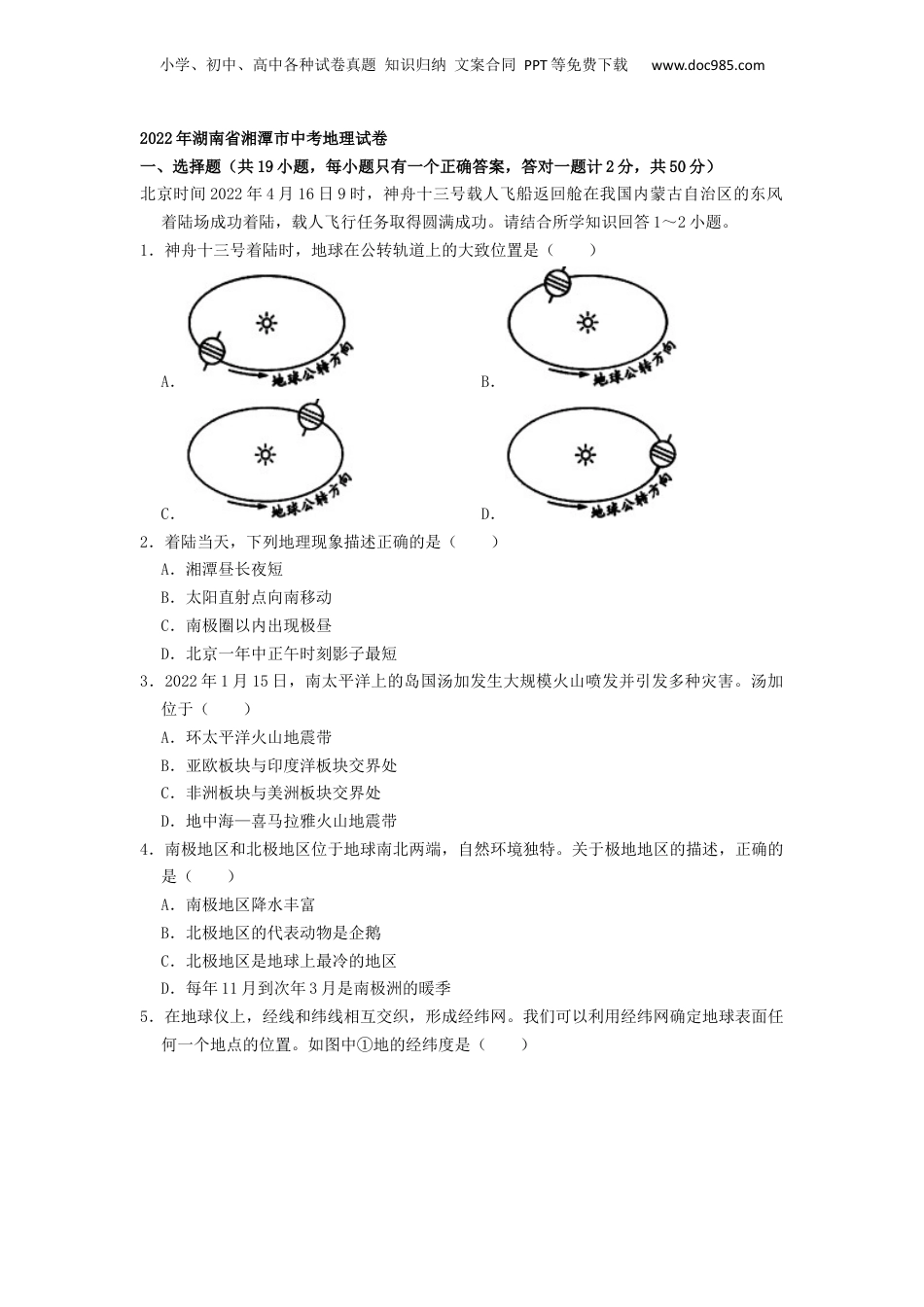 小学、初中、高中各种试卷真题 知识归纳 文案合同 PPT等免费下载 www.doc985.com

2022年湖南省湘潭市中考地理试卷

一、选择题（共19小题，每小题只有一个正确答案，答对一题计2分，共50分）

北京时间2022年4月16日9时，神舟十三号载人飞船返回舱在我国内蒙古自治区的东风着陆场成功着陆，载人飞行任务取得圆满成功。请结合所学知识回答1～2小题。

1．神舟十三号着陆时，地球在公转轨道上的大致位置是（　　）

地球公转方向

A．

地球公转方向

B．

地球公转方向

C．

地球公转方向

D．

2．着陆当天，下列地理现象描述正确的是（　　）

A．湘潭昼长夜短

B．太阳直射点向南移动

C．南极圈以内出现极昼

D．北京一年中正午时刻影子最短

3．2022年1月15日，南太平洋上的岛国汤加发生大规模火山喷发并引发多种灾害。汤加位于（　　）

A．环太平洋火山地震带

B．亚欧板块与印度洋板块交界处

C．非洲板块与美洲板块交界处

D．地中海—喜马拉雅火山地震带

4．南极地区和北极地区位于地球南北两端，自然环境独特。关于极地地区的描述，正确的是（　　）

A．南极地区降水丰富

B．北极地区的代表动物是企鹅

C．北极地区是地球上最冷的地区

D．每年11月到次年3月是南极洲的暖季

5．在地球仪上，经线和纬线相互交织，形成经纬网。我们可以利用经纬网确定地球表面任何一个地点的位置。如图中①地的经纬度是（　　）